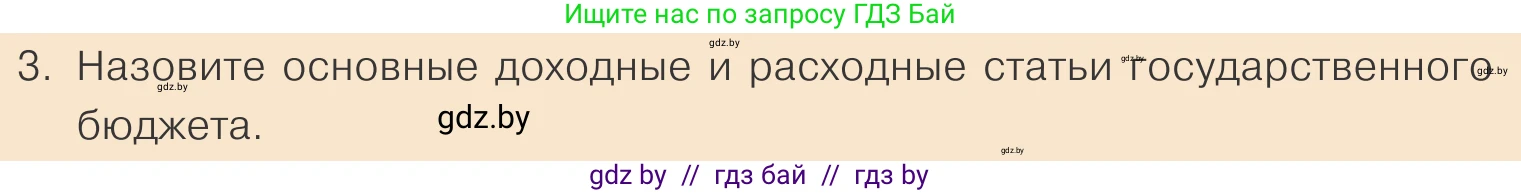 Ищите нас по запросу ГДЗ Бай

gdz.by

3. Назовите основные доходные и расходные статьи государственного бюджета.

gdz.by

gdz.by

gdz.by

gdz.by

gdz.by

gdz by // гдз бай // гдз by